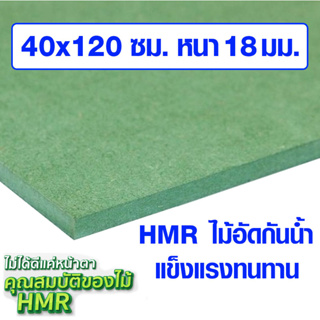 40x120 ซม. หนา 18 มม.

HMR ไม้อัดกันน้ำ
แข็งแรงทนทาน

ไม่ได้ดีแค่หน้าตา
คุณสมบัติของไม้
HMR